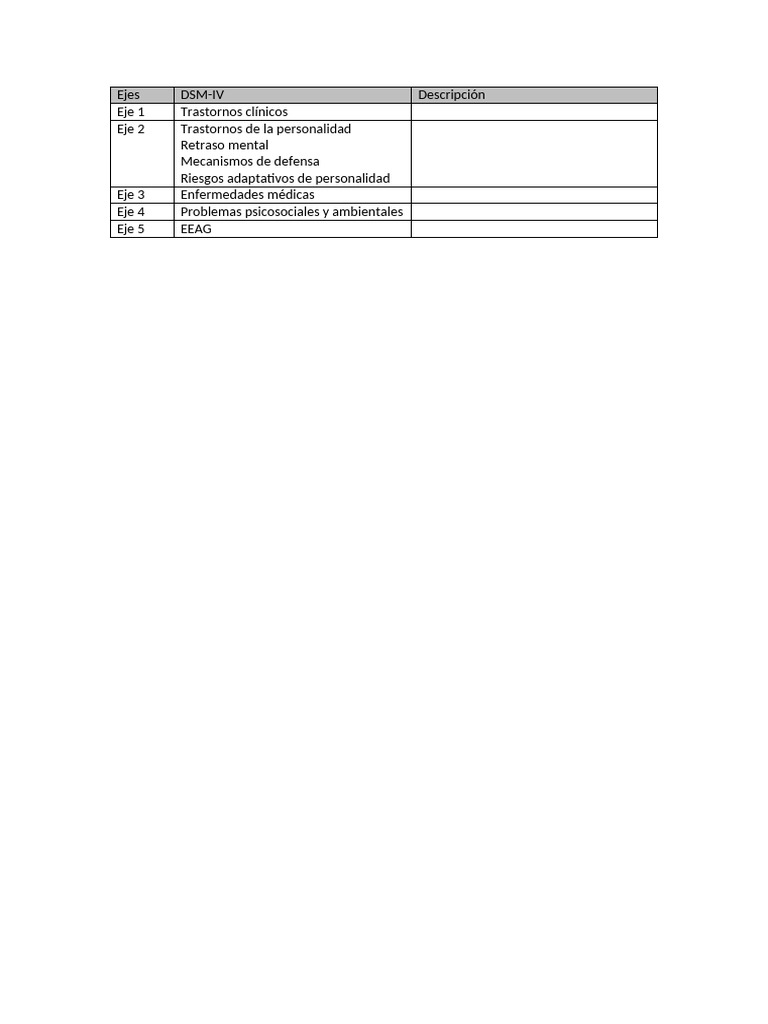 | Ejes | DSM-IV | Descripción |
|---|---|---|
| Eje 1 | Trastornos clínicos | |
| Eje 2 | Trastornos de la personalidad Retraso mental Mecanismos de defensa Riesgos adaptativos de personalidad | |
| Eje 3 | Enfermedades médicas | |
| Eje 4 | Problemas psicosociales y ambientales | |
| Eje 5 | EEAG | |